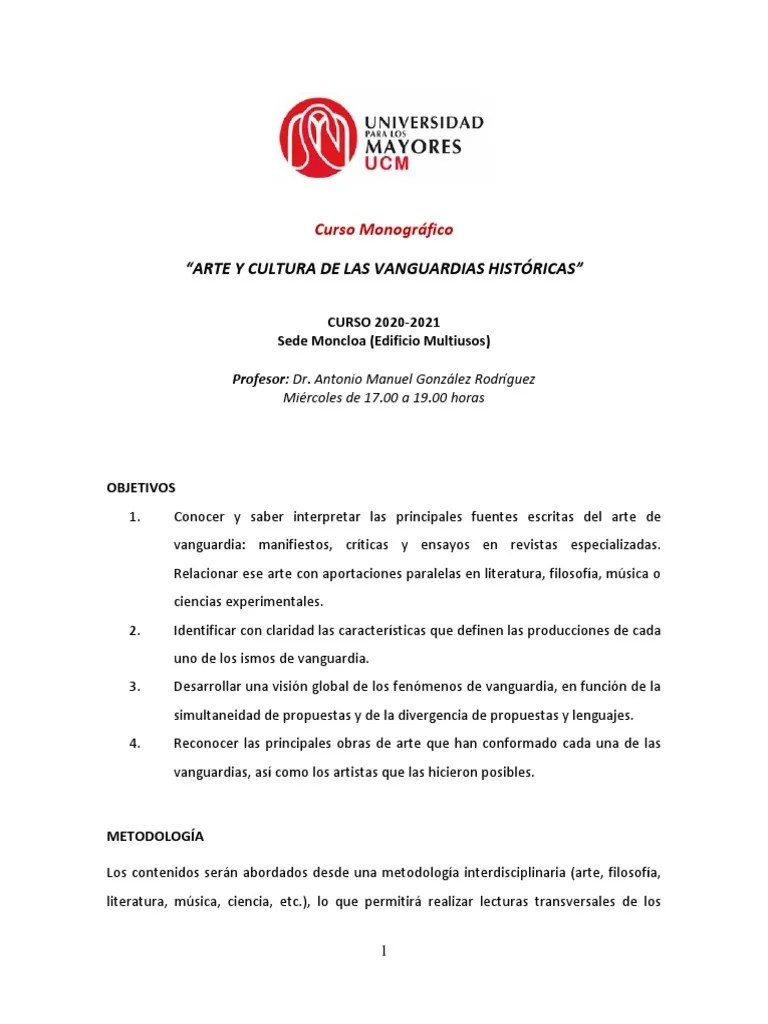 UNIVERSIDAD PARA LOS MAYORES UCM

Curso Monográfico

"ARTE Y CULTURA DE LAS VANGUARDIAS HISTÓRICAS"

CURSO 2020-2021
Sede Moncloa (Edificio Multiusos)

Profesor: Dr. Antonio Manuel González Rodríguez
Miércoles de 17.00 a 19.00 horas

OBJETIVOS

1. Conocer y saber interpretar las principales fuentes escritas del arte de vanguardia: manifiestos, críticas y ensayos en revistas especializadas. Relacionar ese arte con aportaciones paralelas en literatura, filosofía, música o ciencias experimentales.

2. Identificar con claridad las características que definen las producciones de cada uno de los ismos de vanguardia.

3. Desarrollar una visión global de los fenómenos de vanguardia, en función de la simultaneidad de propuestas y de la divergencia de propuestas y lenguajes.

4. Reconocer las principales obras de arte que han conformado cada una de las vanguardias, así como los artistas que las hicieron posibles.

METODOLOGÍA

Los contenidos serán abordados desde una metodología interdisciplinaria (arte, filosofía, literatura, música, ciencia, etc.), lo que permitirá realizar lecturas transversales de los

1